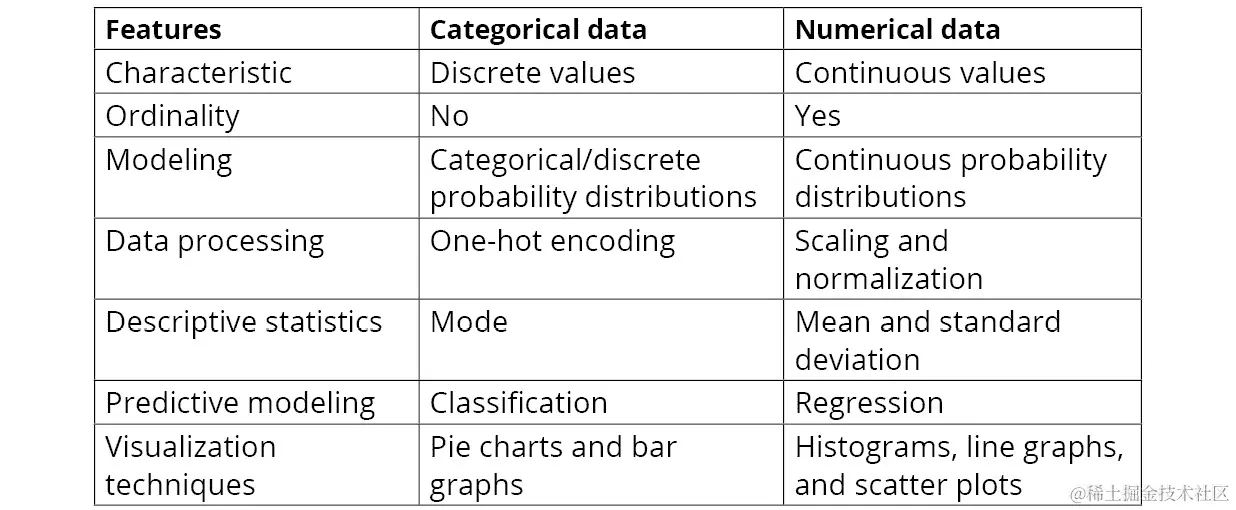 | Features | Categorical data | Numerical data |
|---|---|---|
| Characteristic | Discrete values | Continuous values |
| Ordinality | No | Yes |
| Modeling | Categorical/discrete probability distributions | Continuous probability distributions |
| Data processing | One-hot encoding | Scaling and normalization |
| Descriptive statistics | Mode | Mean and standard deviation |
| Predictive modeling | Classification | Regression |
| Visualization techniques | Pie charts and bar graphs | Histograms, line graphs, and scatter plots |

@稀土掘金技术社区